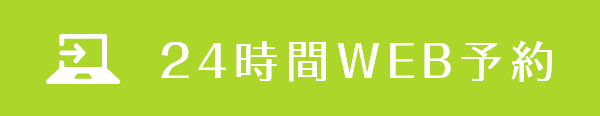 24時間WEB予約